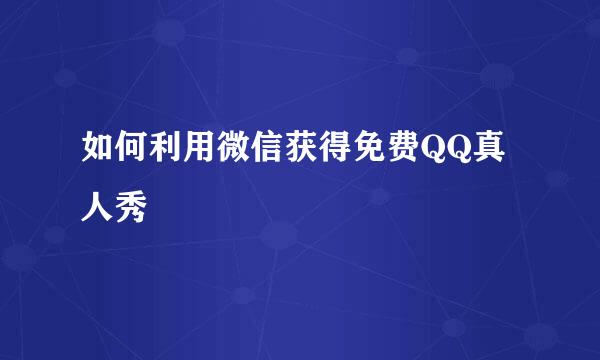 如何利用微信获得免费QQ真人秀